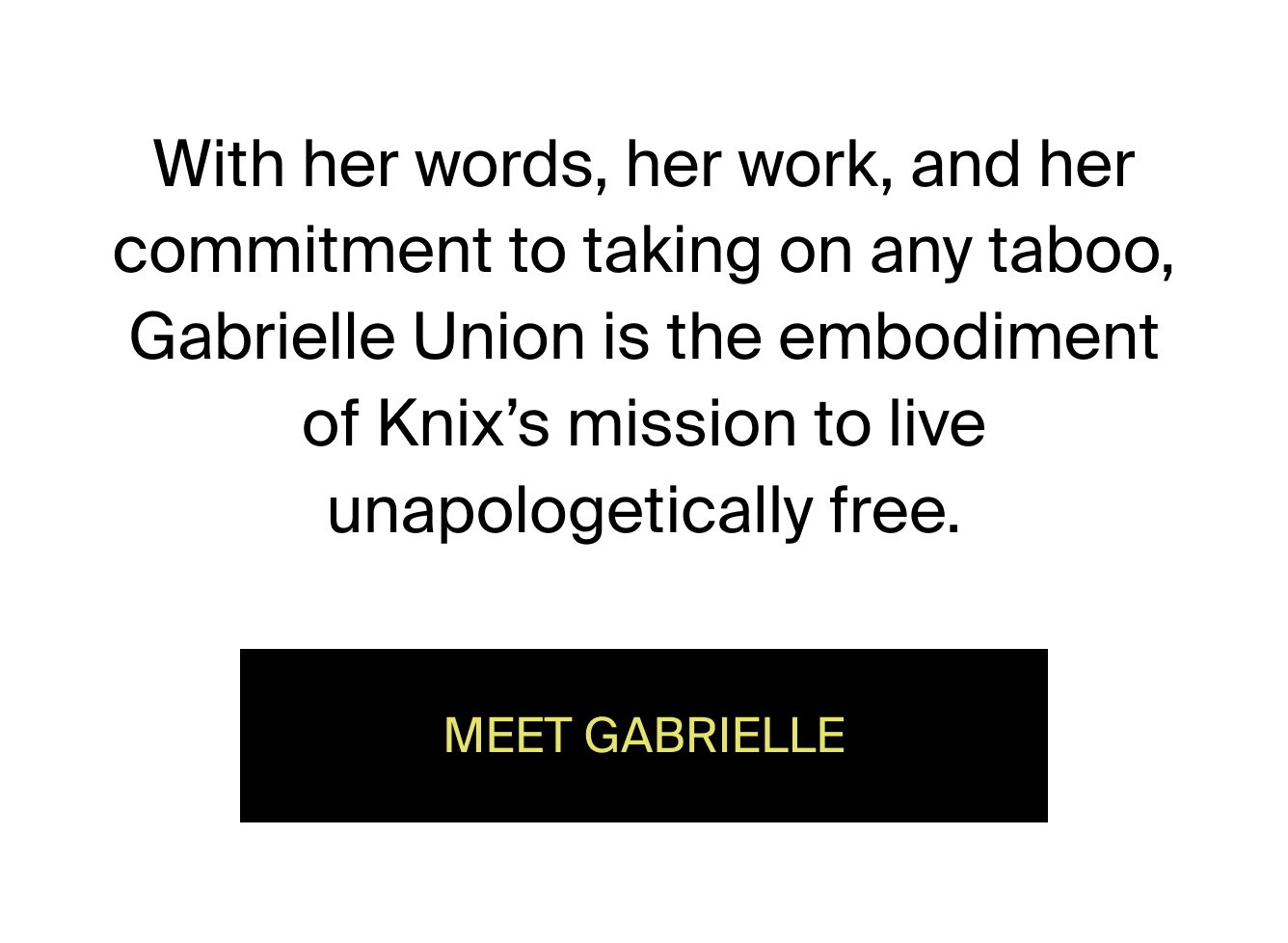 With her words, her work, and her commitment to taking on any taboo, Gabrielle Union is the embodiment of Knix’s mission to live unapologetically free.

MEET GABRIELLE